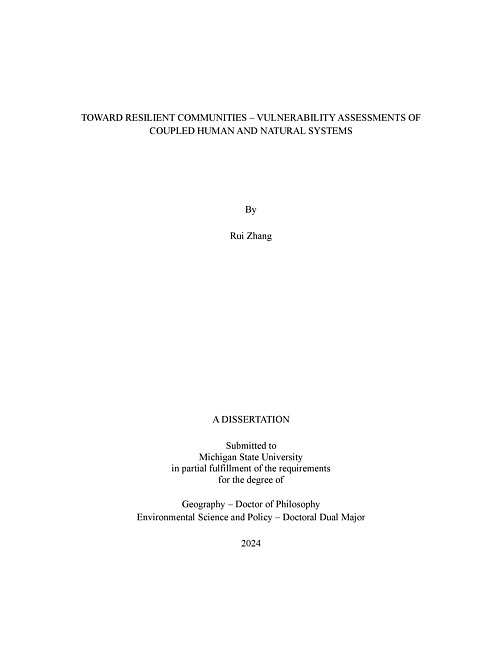 TOWARD RESILIENT COMMUNITIES – VULNERABILITY ASSESSMENTS OF COUPLED HUMAN AND NATURAL SYSTEMS

By

Rui Zhang

A DISSERTATION

Submitted to
Michigan State University
in partial fulfillment of the requirements
for the degree of

Geography – Doctor of Philosophy
Environmental Science and Policy – Doctoral Dual Major

2024